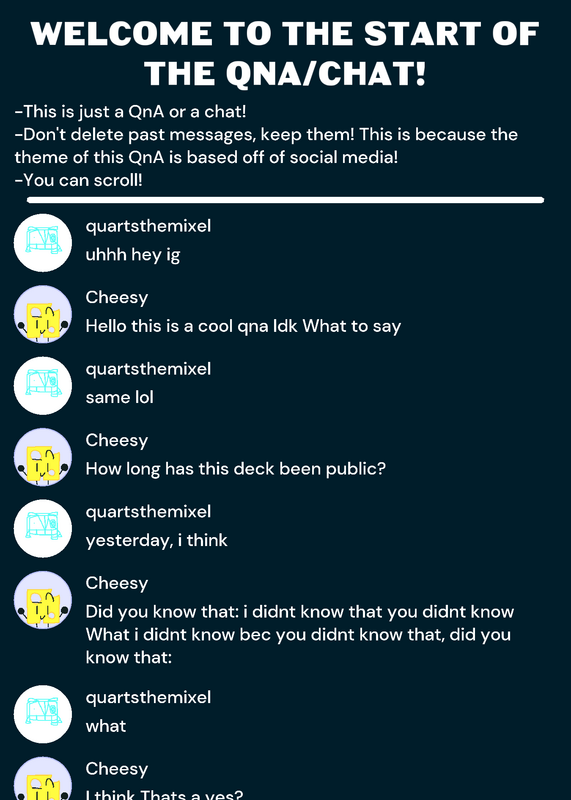 WELCOME TO THE START OF THE QNA/CHAT!

-This is just a QnA or a chat!
-Don't delete past messages, keep them! This is because the theme of this QnA is based off of social media!
-You can scroll!

quartsthemixel
uhhh hey ig

Cheesy
Hello this is a cool qna Idk What to say

quartsthemixel
same lol

Cheesy
How long has this deck been public?

quartsthemixel
yesterday, i think

Cheesy
Did you know that: i didnt know that you didnt know What i didnt know bec you didnt know that, did you know that:

quartsthemixel
what

Cheesy
I think Thats a yes?